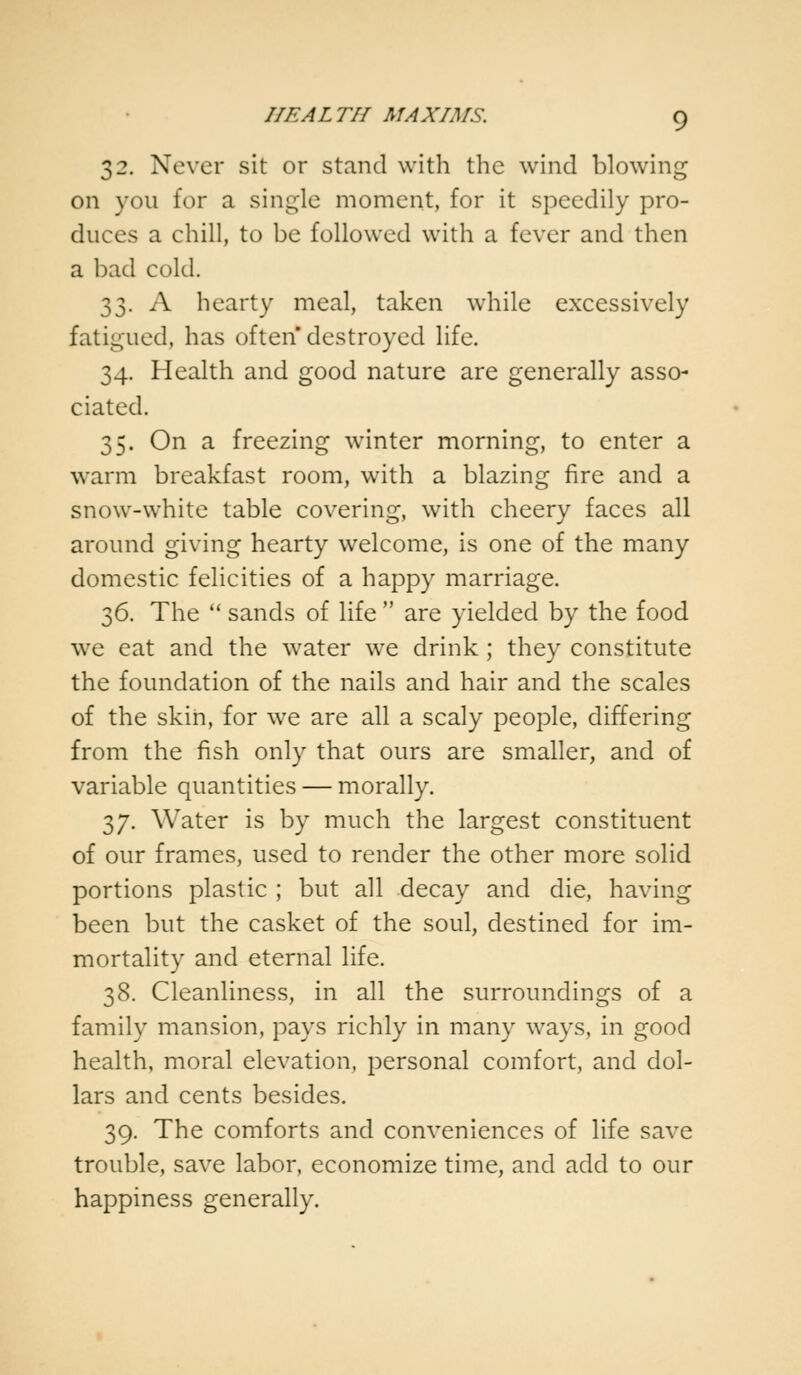 HEALTH MAXIMS. 9

32. Never sit or stand with the wind blowing on you for a single moment, for it speedily produces a chill, to be followed with a fever and then a bad cold.

33. A hearty meal, taken while excessively fatigued, has often destroyed life.

34. Health and good nature are generally associated.

35. On a freezing winter morning, to enter a warm breakfast room, with a blazing fire and a snow-white table covering, with cheery faces all around giving hearty welcome, is one of the many domestic felicities of a happy marriage.

36. The "sands of life" are yielded by the food we eat and the water we drink; they constitute the foundation of the nails and hair and the scales of the skin, for we are all a scaly people, differing from the fish only that ours are smaller, and of variable quantities — morally.

37. Water is by much the largest constituent of our frames, used to render the other more solid portions plastic; but all decay and die, having been but the casket of the soul, destined for immortality and eternal life.

38. Cleanliness, in all the surroundings of a family mansion, pays richly in many ways, in good health, moral elevation, personal comfort, and dollars and cents besides.

39. The comforts and conveniences of life save trouble, save labor, economize time, and add to our happiness generally.